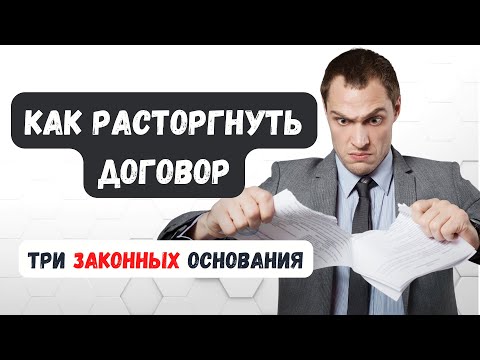 КАК РАСТОРГНУТЬ ДОГОВОР

ТРИ ЗАКОННЫХ ОСНОВАНИЯ